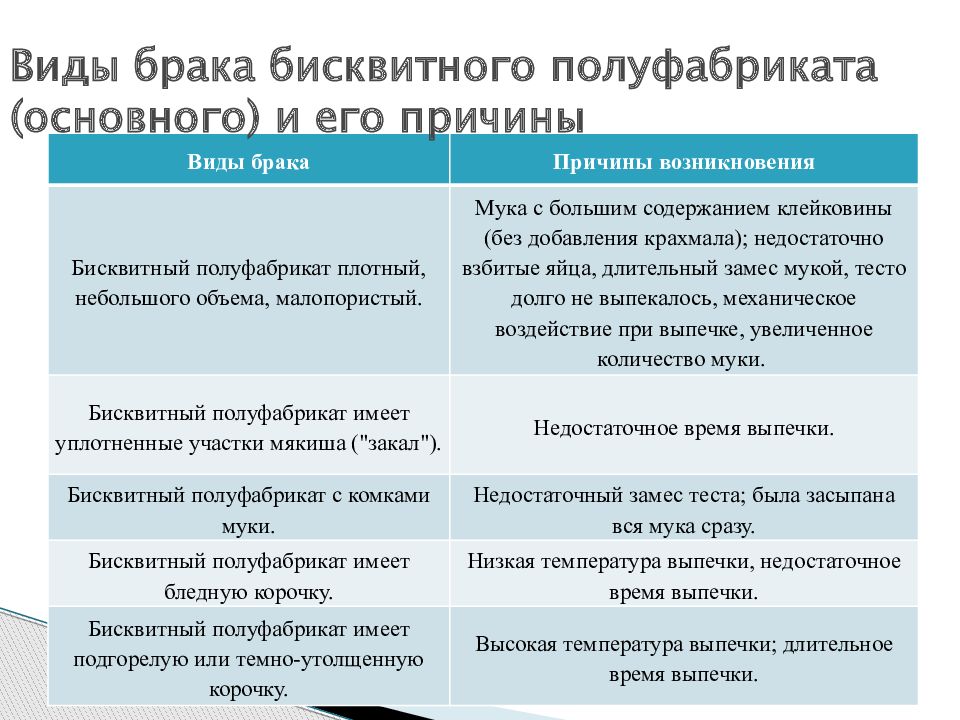 Виды брака бисквитного полуфабриката (основного) и его причины

| Виды брака | Причины возникновения |
|---|---|
| Бисквитный полуфабрикат плотный, небольшого объема, малопористый. | Мука с большим содержанием клейковины (без добавления крахмала); недостаточно взбитые яйца, длительный замес мукой, тесто долго не выпекалось, механическое воздействие при выпечке, увеличенное количество муки. |
| Бисквитный полуфабрикат имеет уплотненные участки мякиша ("закал"). | Недостаточное время выпечки. |
| Бисквитный полуфабрикат с комками муки. | Недостаточный замес теста; была засыпана вся мука сразу. |
| Бисквитный полуфабрикат имеет бледную корочку. | Низкая температура выпечки, недостаточное время выпечки. |
| Бисквитный полуфабрикат имеет подгорелую или темно-утолщенную корочку. | Высокая температура выпечки; длительное время выпечки. |